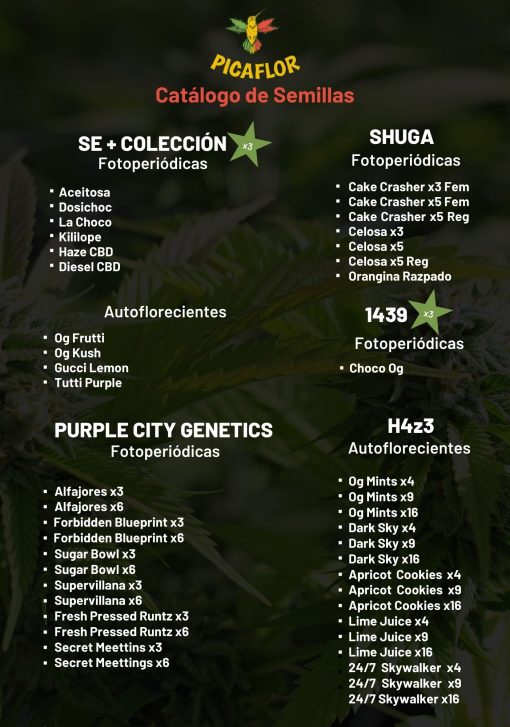 PICAFLOR
Catálogo de Semillas

SE + COLECCIÓN x3
Fotoperiódicas

• Aceitosa
• Dosichoc
• La Choco
• Kililope
• Haze CBD
• Diesel CBD

Autoflorecientes

• Og Frutti
• Og Kush
• Gucci Lemon
• Tutti Purple

PURPLE CITY GENETICS
Fotoperiódicas

• Alfajores x3
• Alfajores x6
• Forbidden Blueprint x3
• Forbidden Blueprint x6
• Sugar Bowl x3
• Sugar Bowl x6
• Supervillana x3
• Supervillana x6
• Fresh Pressed Runtz x3
• Fresh Pressed Runtz x6
• Secret Meettins x3
• Secret Meettings x6

SHUGA
Fotoperiódicas

• Cake Crasher x3 Fem
• Cake Crasher x5 Fem
• Cake Crasher x5 Reg
• Celosa x3
• Celosa x5
• Celosa x5 Reg
• Orangina Razpado

1439 x3
Fotoperiódicas

• Choco Og

H4z3
Autoflorecientes

• Og Mints x4
• Og Mints x9
• Og Mints x16
• Dark Sky x4
• Dark Sky x9
• Dark Sky x16
• Apricot Cookies x4
• Apricot Cookies x9
• Apricot Cookies x16
• Lime Juice x4
• Lime Juice x9
• Lime Juice x16
• 24/7 Skywalker x4
• 24/7 Skywalker x9
• 24/7 Skywalker x16